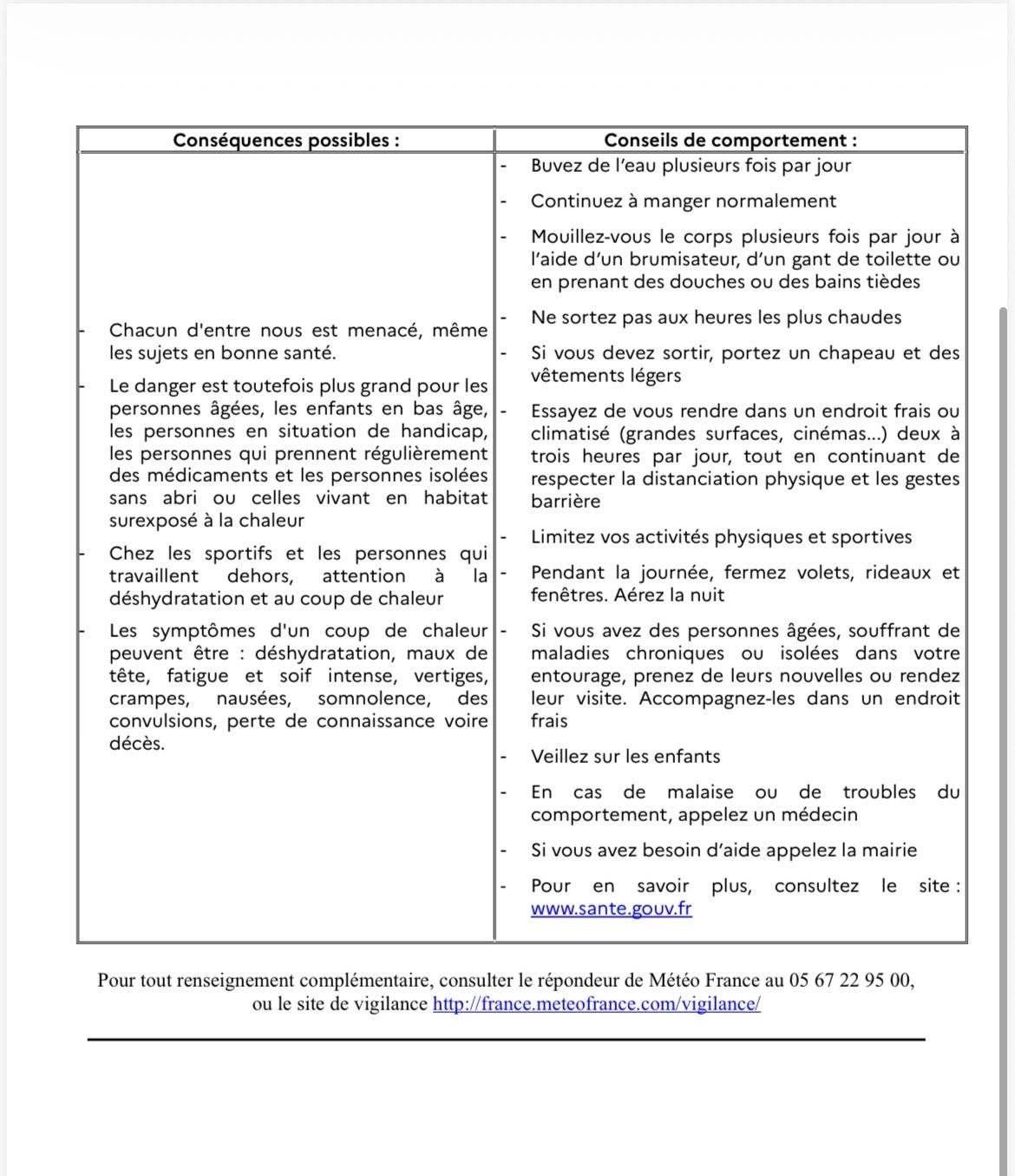 | Conséquences possibles : | Conseils de comportement : |
|---|---|
| - Chacun d'entre nous est menacé, même les sujets en bonne santé.<br>- Le danger est toutefois plus grand pour les personnes âgées, les enfants en bas âge, les personnes en situation de handicap, les personnes qui prennent régulièrement des médicaments et les personnes isolées sans abri ou celles vivant en habitat surexposé à la chaleur<br>- Chez les sportifs et les personnes qui travaillent dehors, attention à la déshydratation et au coup de chaleur<br>- Les symptômes d'un coup de chaleur peuvent être : déshydratation, maux de tête, fatigue et soif intense, vertiges, crampes, nausées, somnolence, des convulsions, perte de connaissance voire décès. | - Buvez de l'eau plusieurs fois par jour<br>- Continuez à manger normalement<br>- Mouillez-vous le corps plusieurs fois par jour à l'aide d'un brumisateur, d'un gant de toilette ou en prenant des douches ou des bains tièdes<br>- Ne sortez pas aux heures les plus chaudes<br>- Si vous devez sortir, portez un chapeau et des vêtements légers<br>- Essayez de vous rendre dans un endroit frais ou climatisé (grandes surfaces, cinémas...) deux à trois heures par jour, tout en continuant de respecter la distanciation physique et les gestes barrière<br>- Limitez vos activités physiques et sportives<br>- Pendant la journée, fermez volets, rideaux et fenêtres. Aérez la nuit<br>- Si vous avez des personnes âgées, souffrant de maladies chroniques ou isolées dans votre entourage, prenez de leurs nouvelles ou rendez leur visite. Accompagnez-les dans un endroit frais<br>- Veillez sur les enfants<br>- En cas de malaise ou de troubles du comportement, appelez un médecin<br>- Si vous avez besoin d'aide appelez la mairie<br>- Pour en savoir plus, consultez le site : www.sante.gouv.fr |

Pour tout renseignement complémentaire, consulter le répondeur de Météo France au 05 67 22 95 00, ou le site de vigilance http://france.meteofrance.com/vigilance/